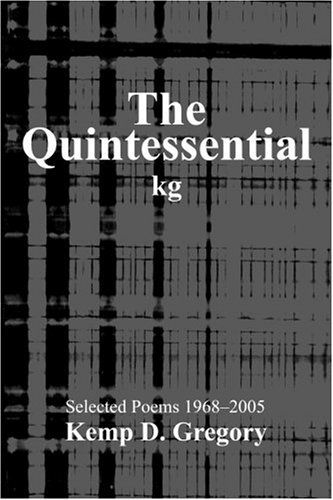 The Quintessential
kg

Selected Poems 1968–2005
Kemp D. Gregory